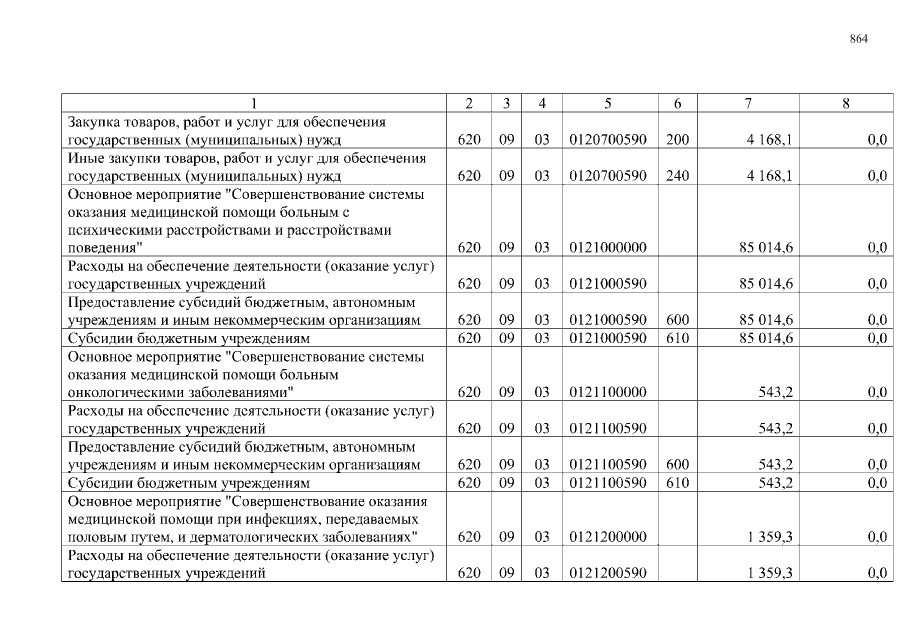 864

| 1 | 2 | 3 | 4 | 5 | 6 | 7 | 8 |
|---|---|---|---|---|---|---|---|
| Закупка товаров, работ и услуг для обеспечения государственных (муниципальных) нужд | 620 | 09 | 03 | 0120700590 | 200 | 4 168,1 | 0,0 |
| Иные закупки товаров, работ и услуг для обеспечения государственных (муниципальных) нужд | 620 | 09 | 03 | 0120700590 | 240 | 4 168,1 | 0,0 |
| Основное мероприятие "Совершенствование системы оказания медицинской помощи больным с психическими расстройствами и расстройствами поведения" | 620 | 09 | 03 | 0121000000 | | 85 014,6 | 0,0 |
| Расходы на обеспечение деятельности (оказание услуг) государственных учреждений | 620 | 09 | 03 | 0121000590 | | 85 014,6 | 0,0 |
| Предоставление субсидий бюджетным, автономным учреждениям и иным некоммерческим организациям | 620 | 09 | 03 | 0121000590 | 600 | 85 014,6 | 0,0 |
| Субсидии бюджетным учреждениям | 620 | 09 | 03 | 0121000590 | 610 | 85 014,6 | 0,0 |
| Основное мероприятие "Совершенствование системы оказания медицинской помощи больным онкологическими заболеваниями" | 620 | 09 | 03 | 0121100000 | | 543,2 | 0,0 |
| Расходы на обеспечение деятельности (оказание услуг) государственных учреждений | 620 | 09 | 03 | 0121100590 | | 543,2 | 0,0 |
| Предоставление субсидий бюджетным, автономным учреждениям и иным некоммерческим организациям | 620 | 09 | 03 | 0121100590 | 600 | 543,2 | 0,0 |
| Субсидии бюджетным учреждениям | 620 | 09 | 03 | 0121100590 | 610 | 543,2 | 0,0 |
| Основное мероприятие "Совершенствование оказания медицинской помощи при инфекциях, передаваемых половым путем, и дерматологических заболеваниях" | 620 | 09 | 03 | 0121200000 | | 1 359,3 | 0,0 |
| Расходы на обеспечение деятельности (оказание услуг) государственных учреждений | 620 | 09 | 03 | 0121200590 | | 1 359,3 | 0,0 |